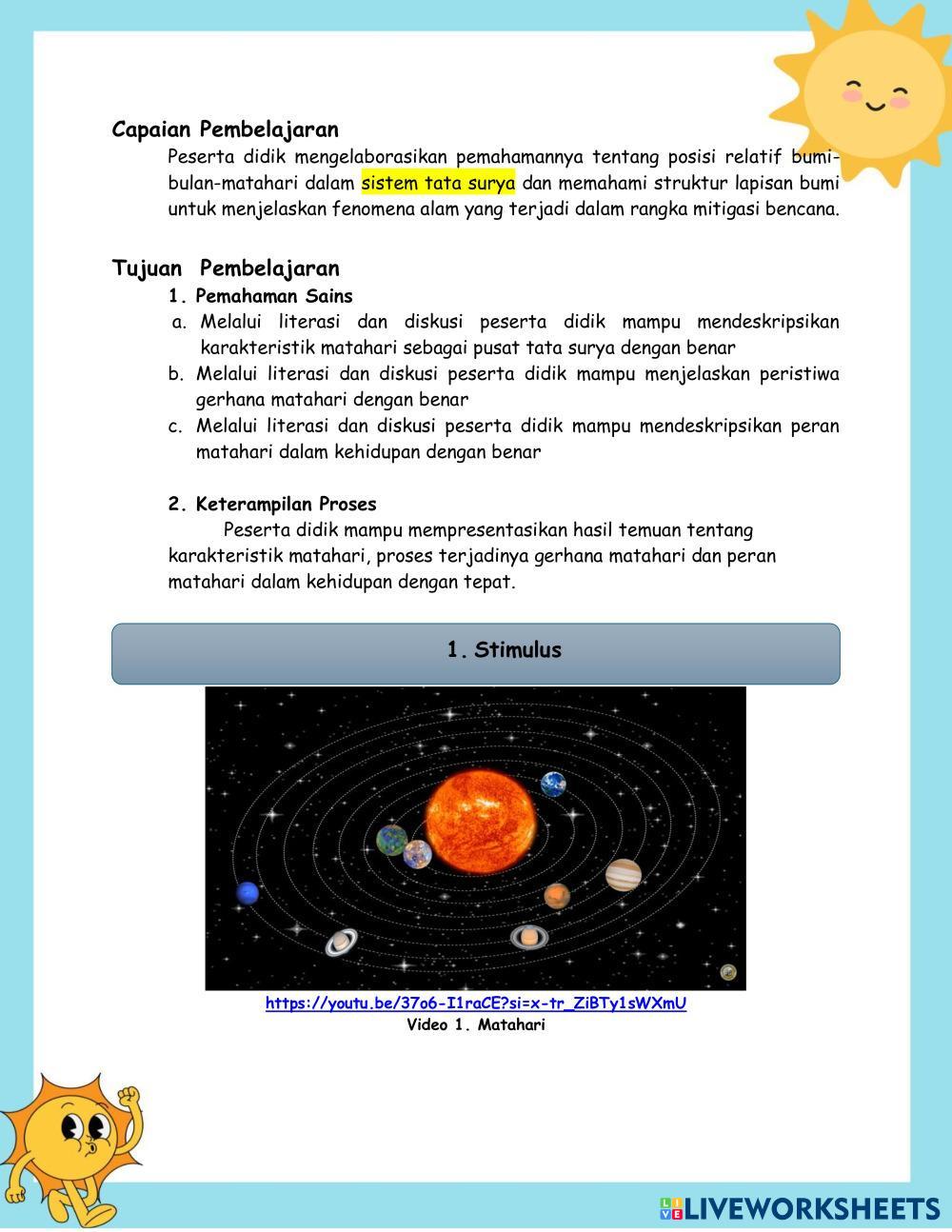 Capaian Pembelajaran

Peserta didik mengelaborasikan pemahamannya tentang posisi relatif bumi-bulan-matahari dalam sistem tata surya dan memahami struktur lapisan bumi untuk menjelaskan fenomena alam yang terjadi dalam rangka mitigasi bencana.

Tujuan Pembelajaran

1. Pemahaman Sains

a. Melalui literasi dan diskusi peserta didik mampu mendeskripsikan karakteristik matahari sebagai pusat tata surya dengan benar

b. Melalui literasi dan diskusi peserta didik mampu menjelaskan peristiwa gerhana matahari dengan benar

c. Melalui literasi dan diskusi peserta didik mampu mendeskripsikan peran matahari dalam kehidupan dengan benar

2. Keterampilan Proses

Peserta didik mampu mempresentasikan hasil temuan tentang karakteristik matahari, proses terjadinya gerhana matahari dan peran matahari dalam kehidupan dengan tepat.

1. Stimulus

https://youtu.be/37o6-I1raCE?si=x-tr_ZiBTy1sWXmU

Video 1. Matahari

LIVEWORKSHEETS